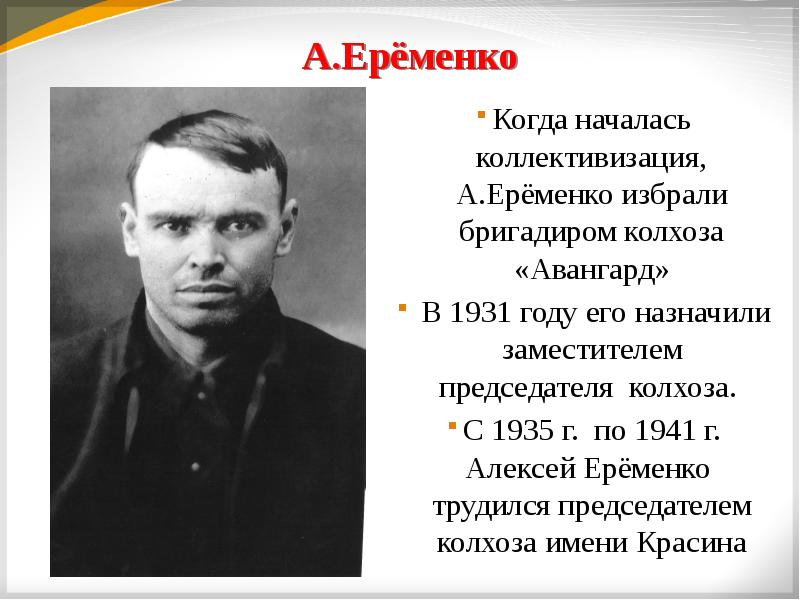 А.Ерёменко

Когда началась коллективизация, А.Ерёменко избрали бригадиром колхоза «Авангард»

В 1931 году его назначили заместителем председателя колхоза.

С 1935 г. по 1941 г. Алексей Ерёменко трудился председателем колхоза имени Красина